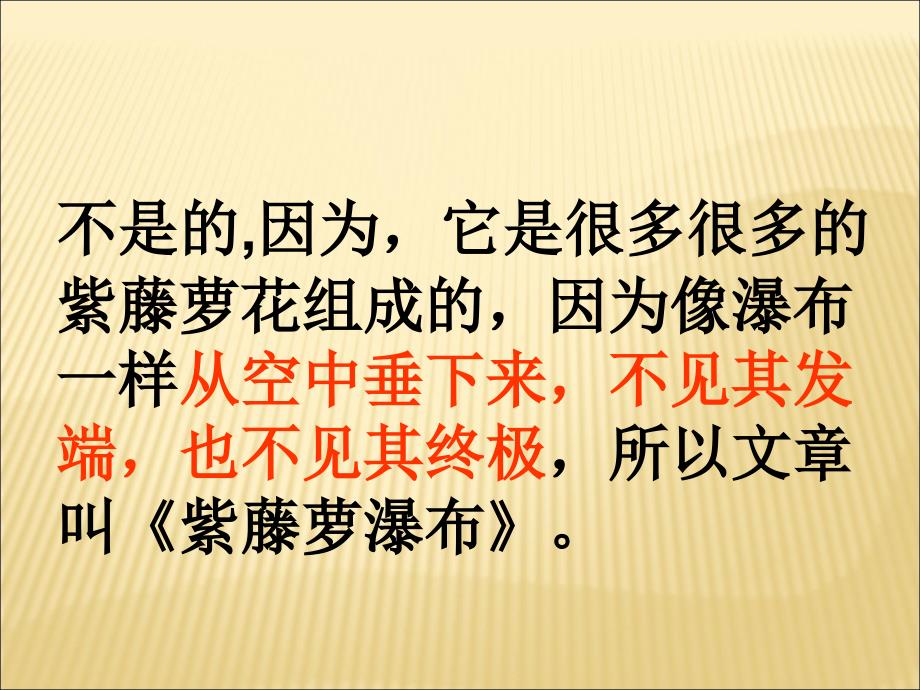 不是的,因为，它是很多很多的紫藤萝花组成的，因为像瀑布一样从空中垂下来，不见其发端，也不见其终极，所以文章叫《紫藤萝瀑布》。